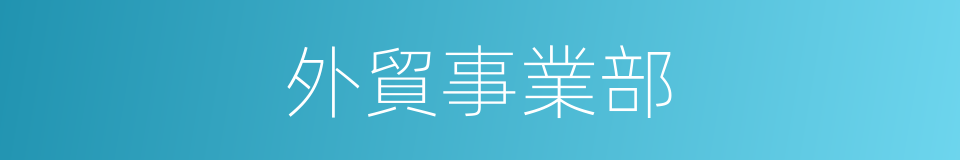 外貿事業部